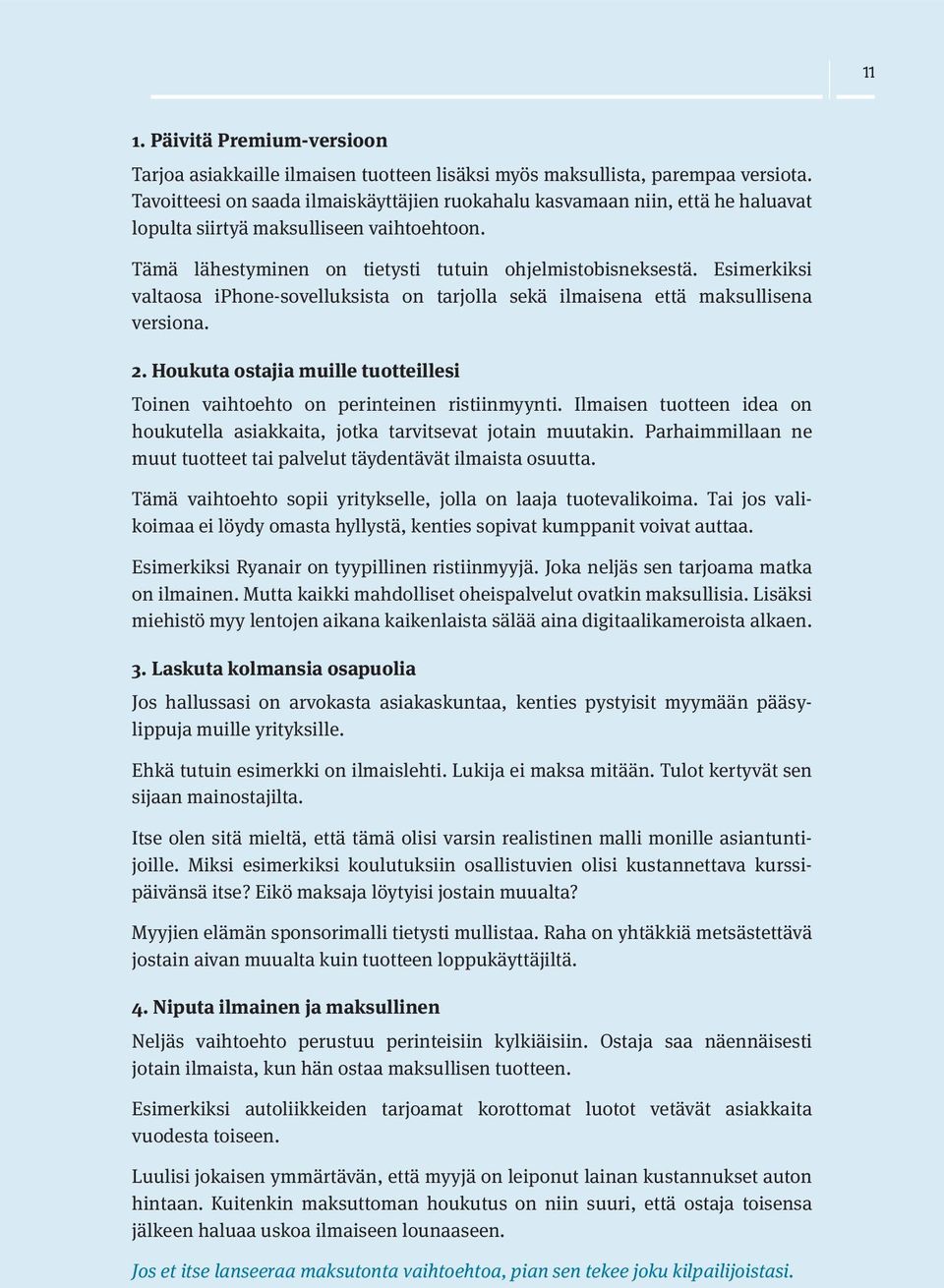 11

1. Päivitä Premium-versioon

Tarjoa asiakkaille ilmaisen tuotteen lisäksi myös maksullista, parempaa versiota. Tavoitteesi on saada ilmaiskäyttäjien ruokahalu kasvamaan niin, että he haluavat lopulta siirtyä maksulliseen vaihtoehtoon.

Tämä lähestyminen on tietysti tutuin ohjelmistobisneksestä. Esimerkiksi valtaosa iPhone-sovelluksista on tarjolla sekä ilmaisena että maksullisena versiona.

2. Houkuta ostajia muille tuotteillesi

Toinen vaihtoehto on perinteinen ristiinmyynti. Ilmaisen tuotteen idea on houkutella asiakkaita, jotka tarvitsevat jotain muutakin. Parhaimmillaan ne muut tuotteet tai palvelut täydentävät ilmaista osuutta.

Tämä vaihtoehto sopii yritykselle, jolla on laaja tuotevalikoima. Tai jos valikoimaa ei löydy omasta hyllystä, kenties sopivat kumppanit voivat auttaa.

Esimerkiksi Ryanair on tyypillinen ristiinmyyjä. Joka neljäs sen tarjoama matka on ilmainen. Mutta kaikki mahdolliset oheispalvelut ovatkin maksullisia. Lisäksi miehistö myy lentojen aikana kaikenlaista sälää aina digitaalikameroista alkaen.

3. Laskuta kolmansia osapuolia

Jos hallussasi on arvokasta asiakaskuntaa, kenties pystyisit myymään pääsylippuja muille yrityksille.

Ehkä tutuin esimerkki on ilmaislehti. Lukija ei maksa mitään. Tulot kertyvät sen sijaan mainostajilta.

Itse olen sitä mieltä, että tämä olisi varsin realistinen malli monille asiantuntijoille. Miksi esimerkiksi koulutuksiin osallistuvien olisi kustannettava kurssipäivänsä itse? Eikö maksaja löytyisi jostain muualta?

Myyjien elämän sponsorimalli tietysti mullistaa. Raha on yhtäkkiä metsästettävä jostain aivan muualta kuin tuotteen loppukäyttäjiltä.

4. Niputa ilmainen ja maksullinen

Neljäs vaihtoehto perustuu perinteisiin kylkiäisiin. Ostaja saa näennäisesti jotain ilmaista, kun hän ostaa maksullisen tuotteen.

Esimerkiksi autoliikkeiden tarjoamat korottomat luotot vetävät asiakkaita vuodesta toiseen.

Luulisi jokaisen ymmärtävän, että myyjä on leiponut lainan kustannukset auton hintaan. Kuitenkin maksuttoman houkutus on niin suuri, että ostaja toisensa jälkeen haluaa uskoa ilmaiseen lounaaseen.

Jos et itse lanseeraa maksutonta vaihtoehtoa, pian sen tekee joku kilpailijoistasi.